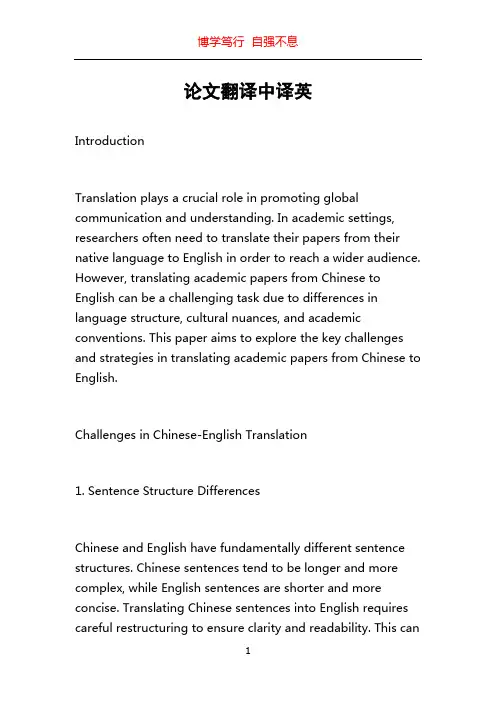 博学笃行 自强不息

论文翻译中译英

Introduction

Translation plays a crucial role in promoting global communication and understanding. In academic settings, researchers often need to translate their papers from their native language to English in order to reach a wider audience. However, translating academic papers from Chinese to English can be a challenging task due to differences in language structure, cultural nuances, and academic conventions. This paper aims to explore the key challenges and strategies in translating academic papers from Chinese to English.

Challenges in Chinese-English Translation

1. Sentence Structure Differences

Chinese and English have fundamentally different sentence structures. Chinese sentences tend to be longer and more complex, while English sentences are shorter and more concise. Translating Chinese sentences into English requires careful restructuring to ensure clarity and readability. This can

1